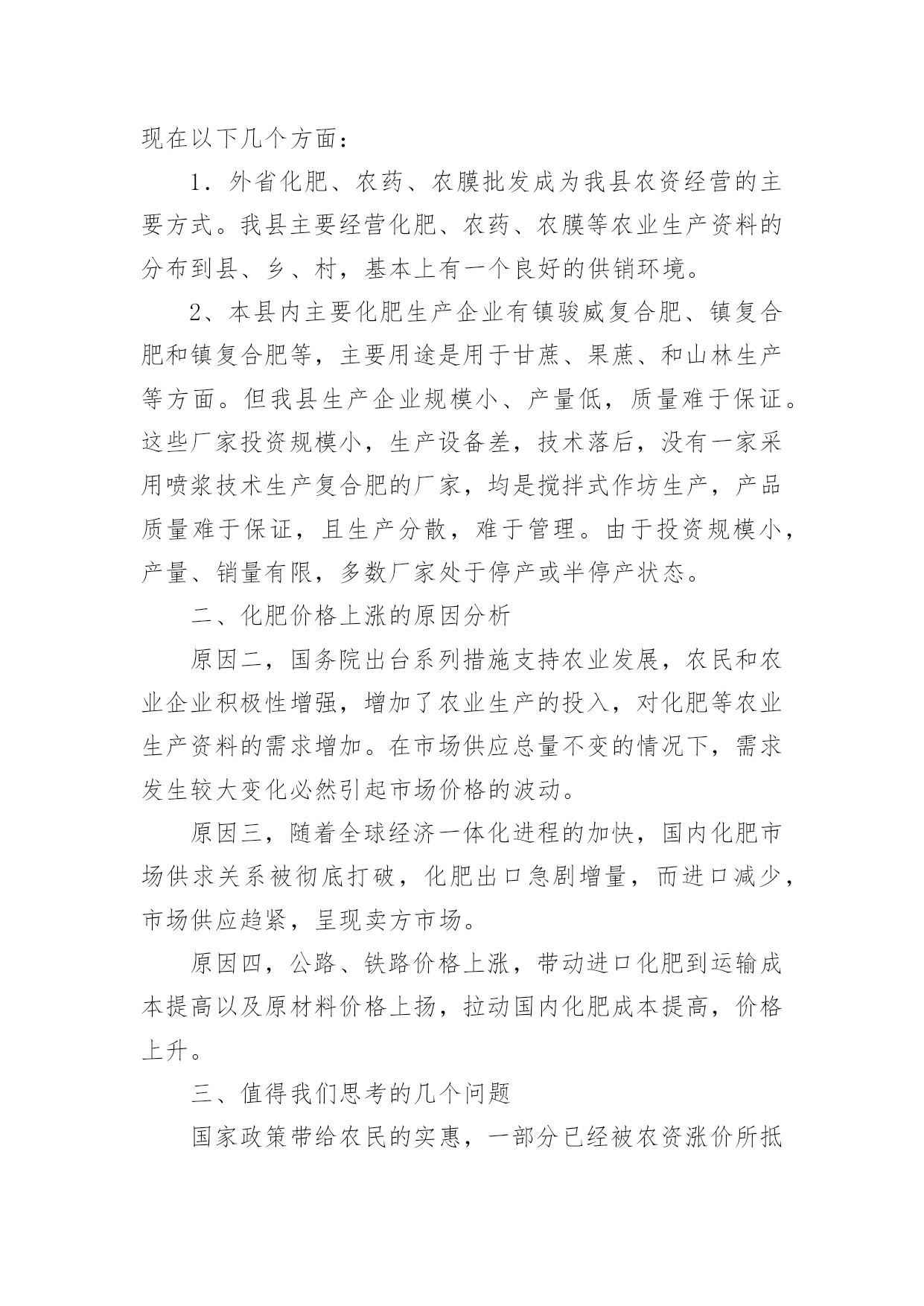 现在以下几个方面：

1．外省化肥、农药、农膜批发成为我县农资经营的主要方式。我县主要经营化肥、农药、农膜等农业生产资料的分布到县、乡、村，基本上有一个良好的供销环境。

2、本县内主要化肥生产企业有镇骏威复合肥、镇复合肥和镇复合肥等，主要用途是用于甘蔗、果蔗、和山林生产等方面。但我县生产企业规模小、产量低，质量难于保证。这些厂家投资规模小，生产设备差，技术落后，没有一家采用喷浆技术生产复合肥的厂家，均是搅拌式作坊生产，产品质量难于保证，且生产分散，难于管理。由于投资规模小，产量、销量有限，多数厂家处于停产或半停产状态。

二、化肥价格上涨的原因分析

原因二，国务院出台系列措施支持农业发展，农民和农业企业积极性增强，增加了农业生产的投入，对化肥等农业生产资料的需求增加。在市场供应总量不变的情况下，需求发生较大变化必然引起市场价格的波动。

原因三，随着全球经济一体化进程的加快，国内化肥市场供求关系被彻底打破，化肥出口急剧增量，而进口减少，市场供应趋紧，呈现卖方市场。

原因四，公路、铁路价格上涨，带动进口化肥到运输成本提高以及原材料价格上扬，拉动国内化肥成本提高，价格上升。

三、值得我们思考的几个问题

国家政策带给农民的实惠，一部分已经被农资涨价所抵